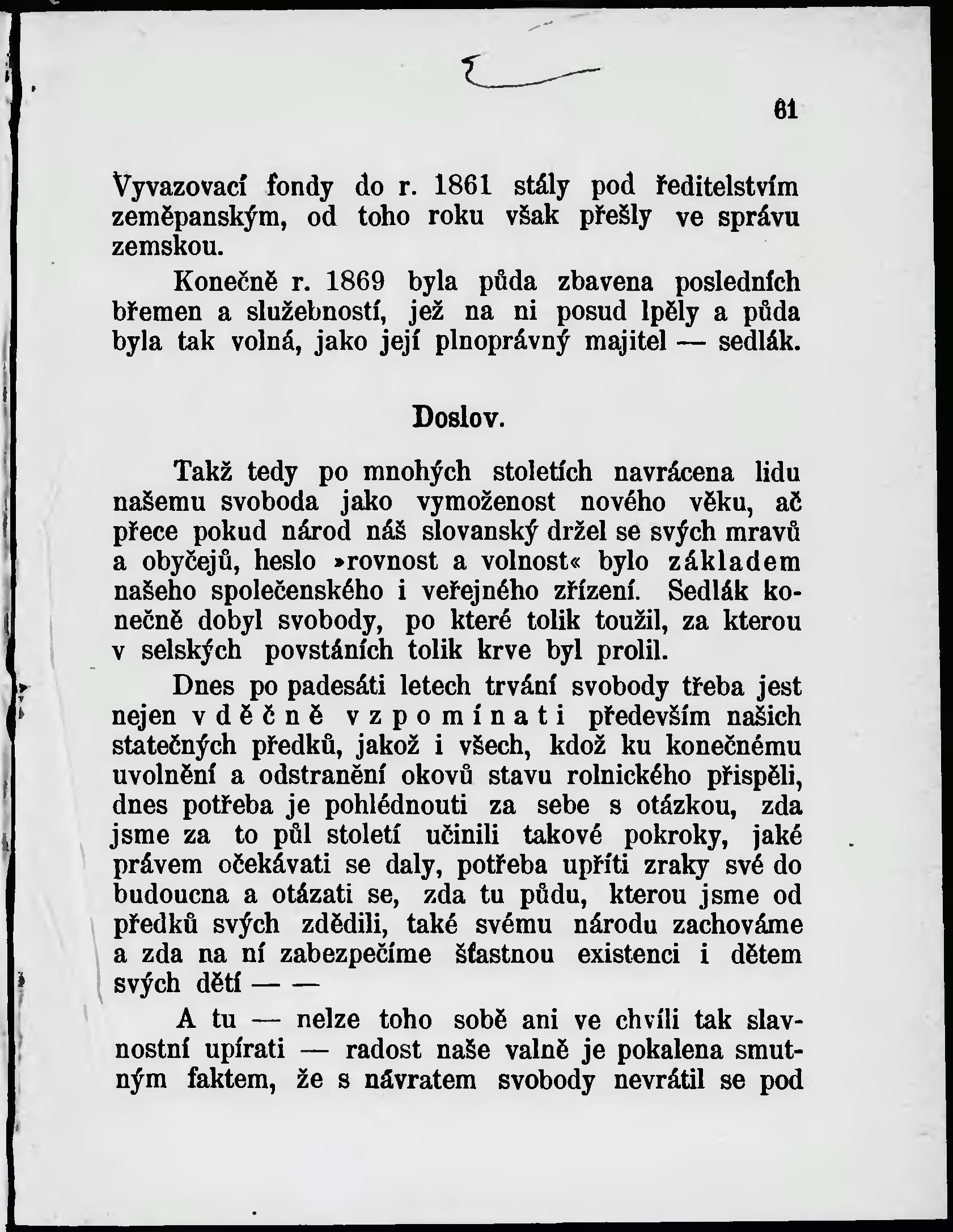 61

Vyvazovací fondy do r. 1861 stály pod ředitelstvím zeměpanským, od toho roku však přešly ve správu zemskou.

Konečně r. 1869 byla půda zbavena posledních břemen a služebností, jež na ni posud lpěly a půda byla tak volná, jako její plnoprávný majitel — sedlák.

Doslov.

Takž tedy po mnohých stoletích navrácena lidu našemu svoboda jako vymoženost nového věku, ač přece pokud národ náš slovanský držel se svých mravů a obyčejů, heslo »rovnost a volnost« bylo základem našeho společenského i veřejného zřízení. Sedlák konečně dobyl svobody, po které tolik toužil, za kterou v selských povstáních tolik krve byl prolil.

Dnes po padesáti letech trvání svobody třeba jest nejen vděčně vzpomínati především našich statečných předků, jakož i všech, kdož ku konečnému uvolnění a odstranění okovů stavu rolnického přispěli, dnes potřeba je pohlédnouti za sebe s otázkou, zda jsme za to půl století učinili takové pokroky, jaké právem očekávati se daly, potřeba upříti zraky své do budoucna a otázati se, zda tu půdu, kterou jsme od předků svých zdědili, také svému národu zachováme a zda na ní zabezpečíme šťastnou existenci i dětem svých dětí — —

A tu — nelze toho sobě ani ve chvíli tak slavnostní upírati — radost naše valně je pokalena smutným faktem, že s návratem svobody nevrátil se pod